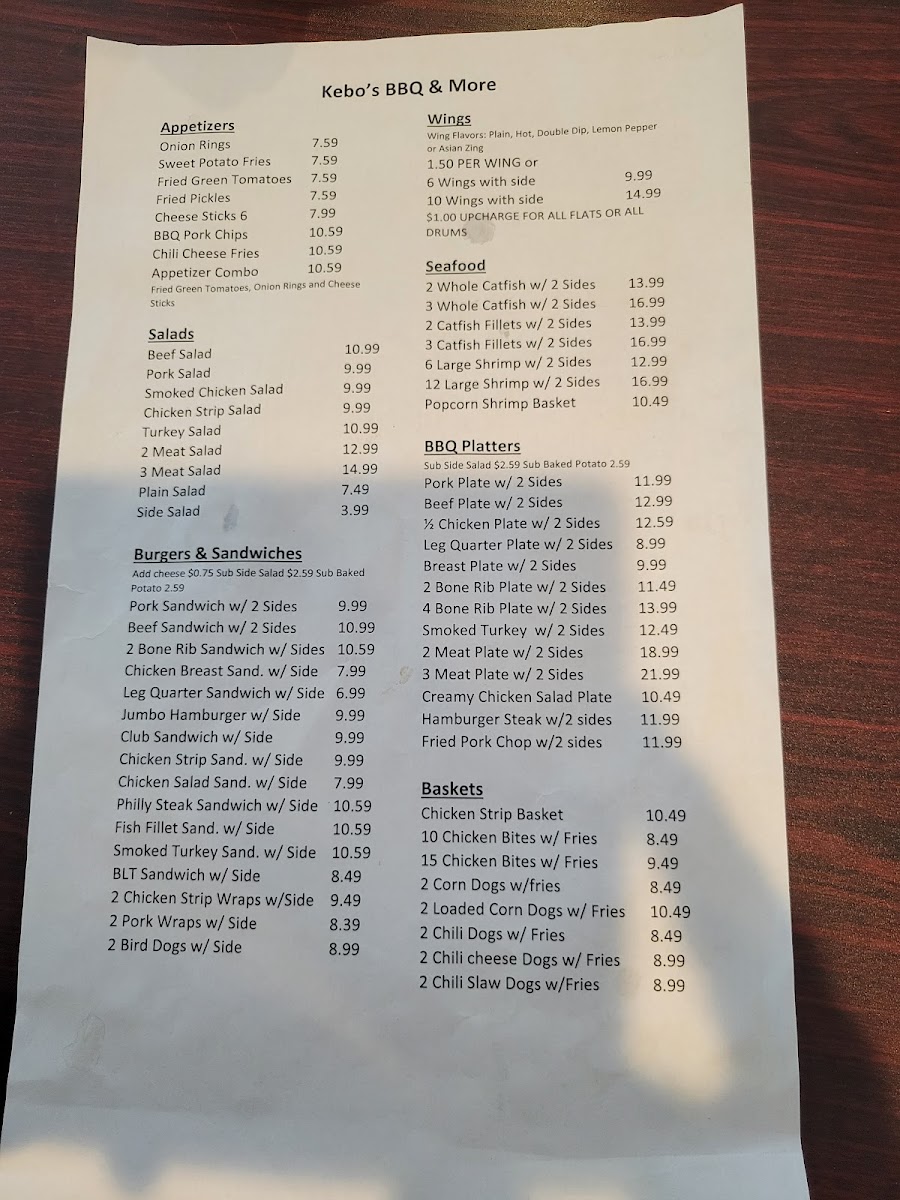 Kebo's BBQ & More

Appetizers
Onion Rings 7.59
Sweet Potato Fries 7.59
Fried Green Tomatoes 7.59
Fried Pickles 7.59
Cheese Sticks 6 7.99
BBQ Pork Chips 10.59
Chili Cheese Fries 10.59
Appetizer Combo 10.59
Fried Green Tomatoes, Onion Rings and Cheese Sticks

Salads
Beef Salad 10.99
Pork Salad 9.99
Smoked Chicken Salad 9.99
Chicken Strip Salad 9.99
Turkey Salad 10.99
2 Meat Salad 12.99
3 Meat Salad 14.99
Plain Salad 7.49
Side Salad 3.99

Burgers & Sandwiches
Add cheese $0.75 Sub Side Salad $2.59 Sub Baked Potato 2.59
Pork Sandwich w/ 2 Sides 9.99
Beef Sandwich w/ 2 Sides 10.99
2 Bone Rib Sandwich w/ Sides 10.59
Chicken Breast Sand. w/ Side 7.99
Leg Quarter Sandwich w/ Side 6.99
Jumbo Hamburger w/ Side 9.99
Club Sandwich w/ Side 9.99
Chicken Strip Sand. w/ Side 9.99
Chicken Salad Sand. w/ Side 7.99
Philly Steak Sandwich w/ Side 10.59
Fish Fillet Sand. w/ Side 10.59
Smoked Turkey Sand. w/ Side 10.59
BLT Sandwich w/ Side 8.49
2 Chicken Strip Wraps w/Side 9.49
2 Pork Wraps w/ Side 8.39
2 Bird Dogs w/ Side 8.99

Wings
Wing Flavors: Plain, Hot, Double Dip, Lemon Pepper or Asian Zing
1.50 PER WING or
6 Wings with side 9.99
10 Wings with side 14.99
$1.00 UPCHARGE FOR ALL FLATS OR ALL DRUMS

Seafood
2 Whole Catfish w/ 2 Sides 13.99
3 Whole Catfish w/ 2 Sides 16.99
2 Catfish Fillets w/ 2 Sides 13.99
3 Catfish Fillets w/ 2 Sides 16.99
6 Large Shrimp w/ 2 Sides 12.99
12 Large Shrimp w/ 2 Sides 16.99
Popcorn Shrimp Basket 10.49

BBQ Platters
Sub Side Salad $2.59 Sub Baked Potato 2.59
Pork Plate w/ 2 Sides 11.99
Beef Plate w/ 2 Sides 12.99
½ Chicken Plate w/ 2 Sides 12.59
Leg Quarter Plate w/ 2 Sides 8.99
Breast Plate w/ 2 Sides 9.99
2 Bone Rib Plate w/ 2 Sides 11.49
4 Bone Rib Plate w/ 2 Sides 13.99
Smoked Turkey w/ 2 Sides 12.49
2 Meat Plate w/ 2 Sides 18.99
3 Meat Plate w/ 2 Sides 21.99
Creamy Chicken Salad Plate 10.49
Hamburger Steak w/2 sides 11.99
Fried Pork Chop w/2 sides 11.99

Baskets
Chicken Strip Basket 10.49
10 Chicken Bites w/ Fries 8.49
15 Chicken Bites w/ Fries 9.49
2 Corn Dogs w/fries 8.49
2 Loaded Corn Dogs w/ Fries 10.49
2 Chili Dogs w/ Fries 8.49
2 Chili cheese Dogs w/ Fries 8.99
2 Chili Slaw Dogs w/Fries 8.99